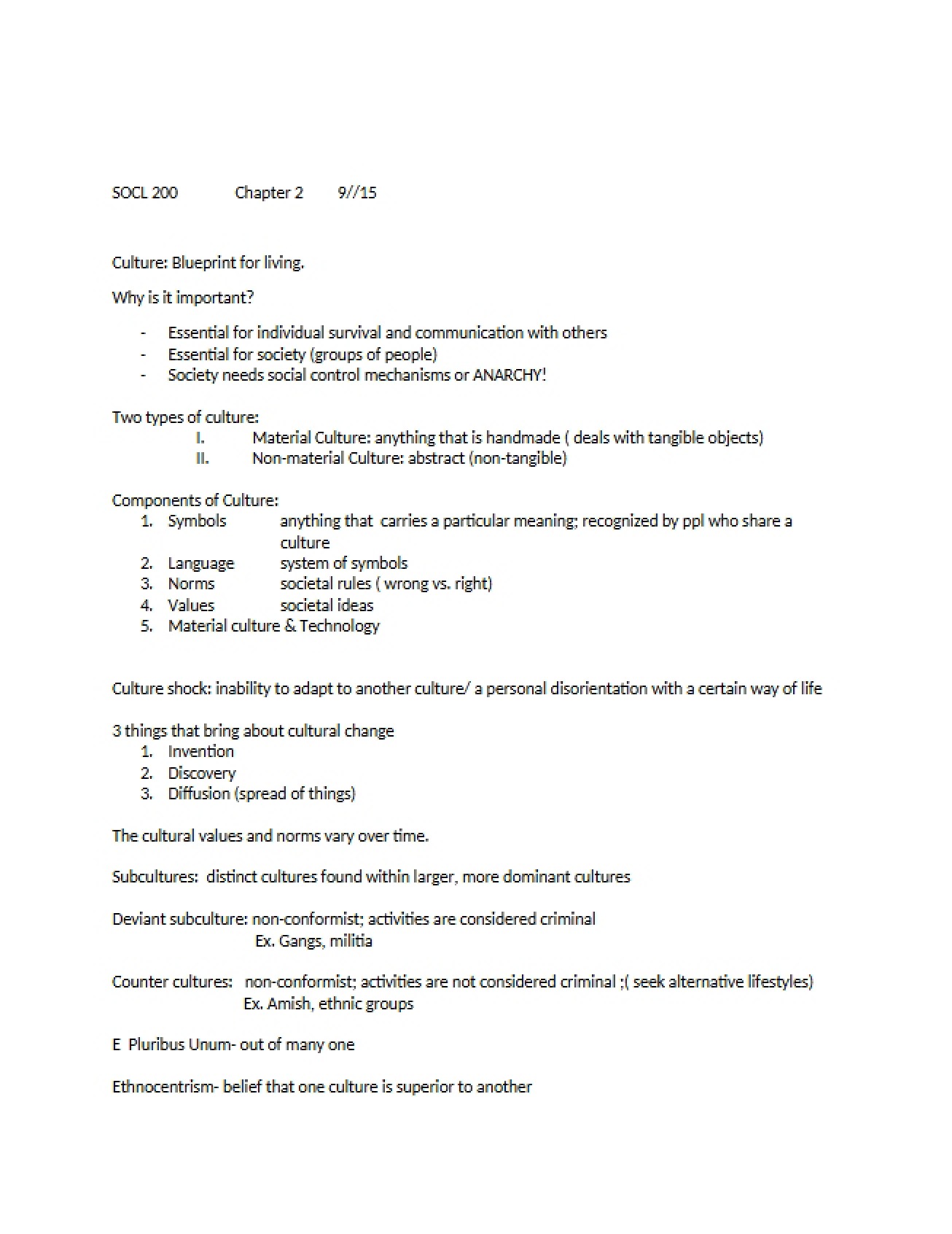 SOCL 200 Chapter 2 9//15

Culture: Blueprint for living.

Why is it important?

- Essential for individual survival and communication with others
- Essential for society (groups of people)
- Society needs social control mechanisms or ANARCHY!

Two types of culture:
I. Material Culture: anything that is handmade ( deals with tangible objects)
II. Non-material Culture: abstract (non-tangible)

Components of Culture:
1. Symbols anything that carries a particular meaning; recognized by ppl who share a culture
2. Language system of symbols
3. Norms societal rules ( wrong vs. right)
4. Values societal ideas
5. Material culture & Technology

Culture shock: inability to adapt to another culture/ a personal disorientation with a certain way of life

3 things that bring about cultural change
1. Invention
2. Discovery
3. Diffusion (spread of things)

The cultural values and norms vary over time.

Subcultures: distinct cultures found within larger, more dominant cultures

Deviant subculture: non-conformist; activities are considered criminal
Ex. Gangs, militia

Counter cultures: non-conformist; activities are not considered criminal ;( seek alternative lifestyles)
Ex. Amish, ethnic groups

E Pluribus Unum- out of many one

Ethnocentrism- belief that one culture is superior to another